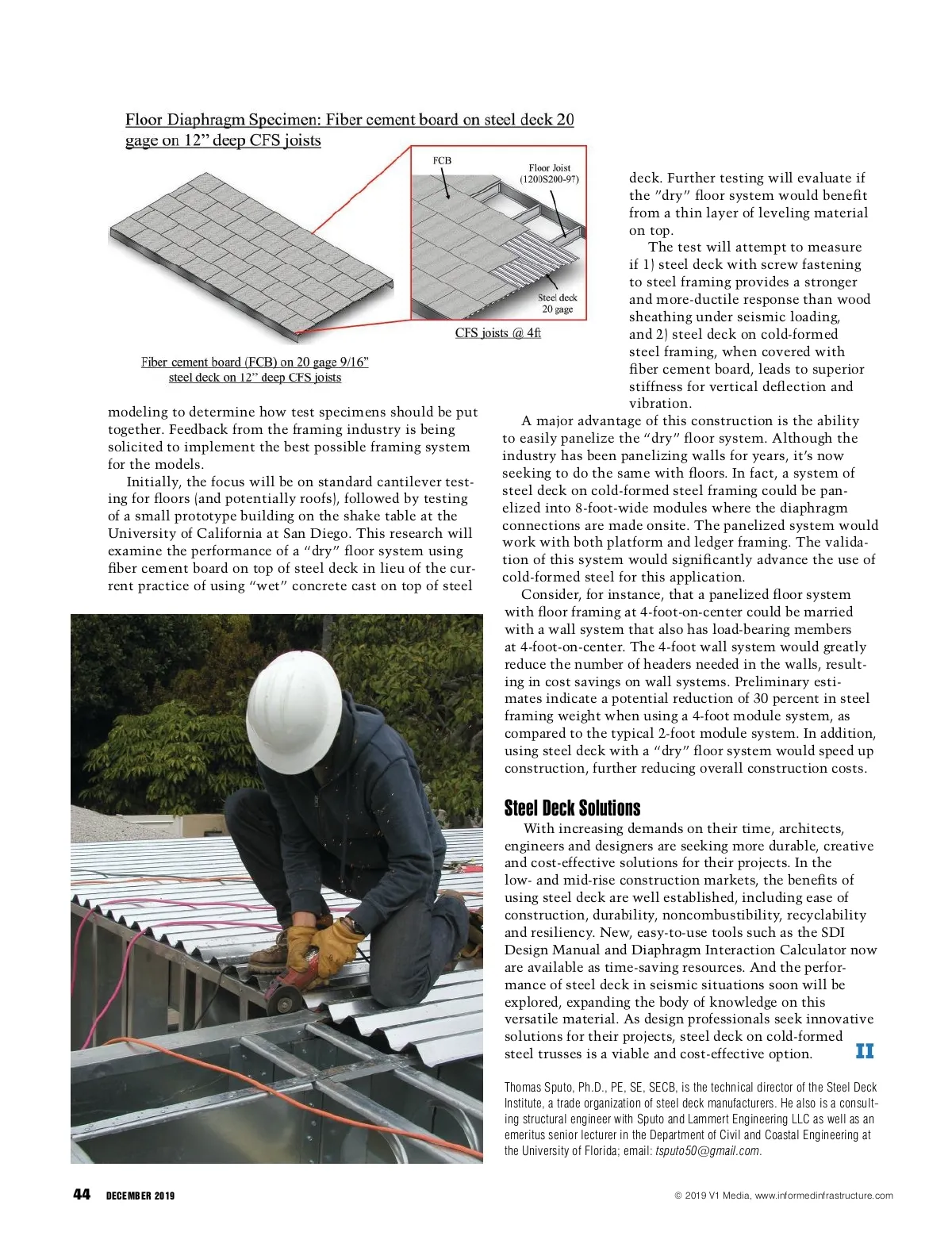 Floor Diaphragm Specimen: Fiber cement board on steel deck 20 gage on 12" deep CFS joists

FCB

Floor Joist (1200S200-97)

Steel deck 20 gage

CFS joists @ 4ft

Fiber cement board (FCB) on 20 gage 9/16" steel deck on 12" deep CFS joists

modeling to determine how test specimens should be put together. Feedback from the framing industry is being solicited to implement the best possible framing system for the models.

Initially, the focus will be on standard cantilever testing for floors (and potentially roofs), followed by testing of a small prototype building on the shake table at the University of California at San Diego. This research will examine the performance of a "dry" floor system using fiber cement board on top of steel deck in lieu of the current practice of using "wet" concrete cast on top of steel deck. Further testing will evaluate if the "dry" floor system would benefit from a thin layer of leveling material on top.

The test will attempt to measure if 1) steel deck with screw fastening to steel framing provides a stronger and more-ductile response than wood sheathing under seismic loading, and 2) steel deck on cold-formed steel framing, when covered with fiber cement board, leads to superior stiffness for vertical deflection and vibration.

A major advantage of this construction is the ability to easily panelize the "dry" floor system. Although the industry has been panelizing walls for years, it's now seeking to do the same with floors. In fact, a system of steel deck on cold-formed steel framing could be panelized into 8-foot-wide modules where the diaphragm connections are made onsite. The panelized system would work with both platform and ledger framing. The validation of this system would significantly advance the use of cold-formed steel for this application.

Consider, for instance, that a panelized floor system with floor framing at 4-foot-on-center could be married with a wall system that also has load-bearing members at 4-foot-on-center. The 4-foot wall system would greatly reduce the number of headers needed in the walls, resulting in cost savings on wall systems. Preliminary estimates indicate a potential reduction of 30 percent in steel framing weight when using a 4-foot module system, as compared to the typical 2-foot module system. In addition, using steel deck with a "dry" floor system would speed up construction, further reducing overall construction costs.

Steel Deck Solutions

With increasing demands on their time, architects, engineers and designers are seeking more durable, creative and cost-effective solutions for their projects. In the low- and mid-rise construction markets, the benefits of using steel deck are well established, including ease of construction, durability, noncombustibility, recyclability and resiliency. New, easy-to-use tools such as the SDI Design Manual and Diaphragm Interaction Calculator now are available as time-saving resources. And the performance of steel deck in seismic situations soon will be explored, expanding the body of knowledge on this versatile material. As design professionals seek innovative solutions for their projects, steel deck on cold-formed steel trusses is a viable and cost-effective option. II

Thomas Sputo, Ph.D., PE, SE, SECB, is the technical director of the Steel Deck Institute, a trade organization of steel deck manufacturers. He also is a consulting structural engineer with Sputo and Lammert Engineering LLC as well as an emeritus senior lecturer in the Department of Civil and Coastal Engineering at the University of Florida; email: tsputo50@gmail.com.

44 DECEMBER 2019

© 2019 V1 Media, www.informedinfrastructure.com